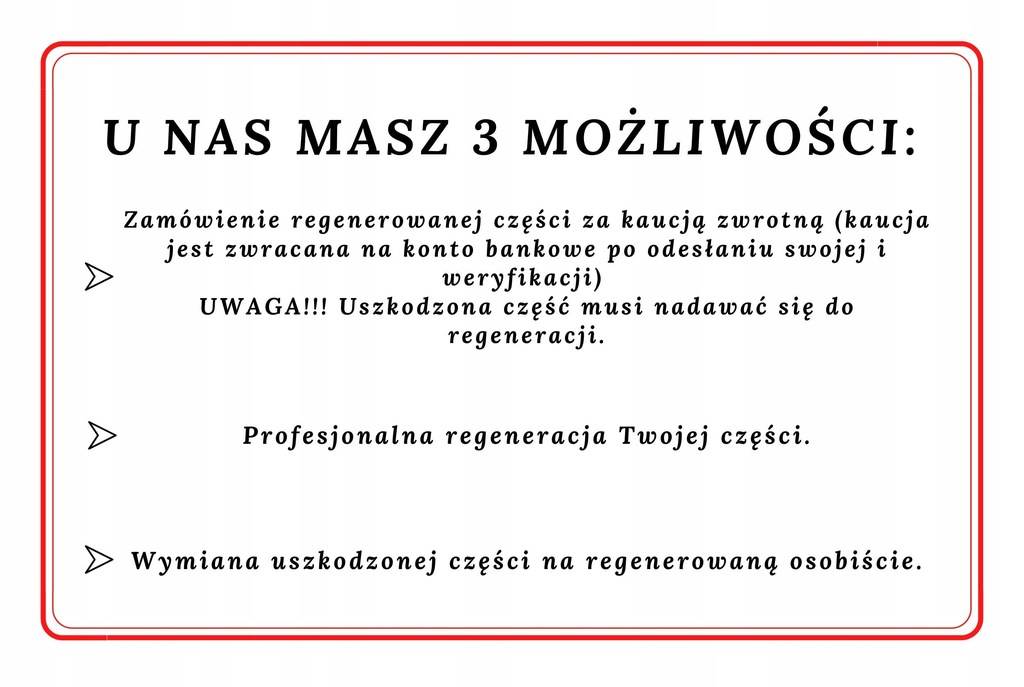 U NAS MASZ 3 MOŻLIWOŚCI:

Zamówienie regenerowanej części za kaucją zwrotną (kaucja jest zwracana na konto bankowe po odesłaniu swojej i weryfikacji)
UWAGA!!! Uszkodzona część musi nadawać się do regeneracji.

Profesjonalna regeneracja Twojej części.

Wymiana uszkodzonej części na regenerowaną osobiście.